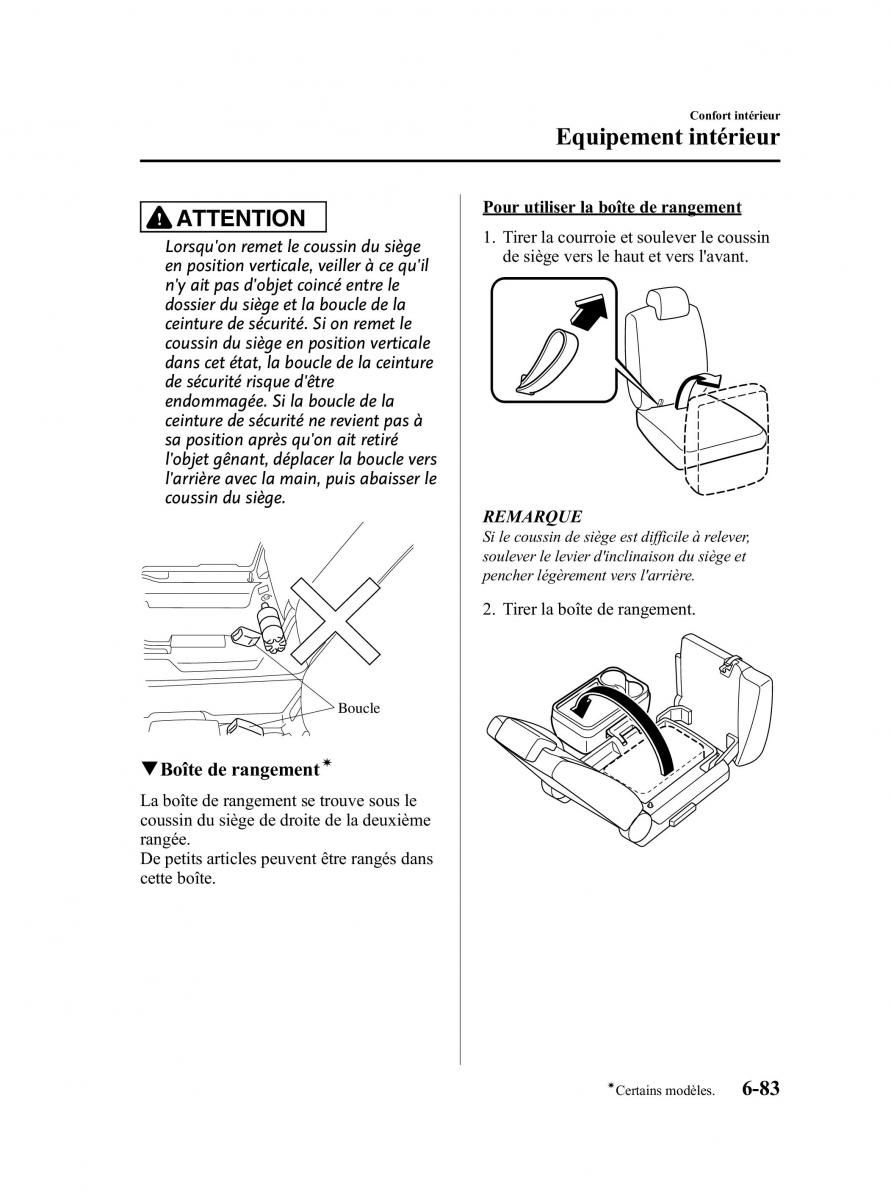 Confort intérieur

Equipement intérieur

ATTENTION

Lorsqu'on remet le coussin du siège en position verticale, veiller à ce qu'il n'y ait pas d'objet coincé entre le dossier du siège et la boucle de la ceinture de sécurité. Si on remet le coussin du siège en position verticale dans cet état, la boucle de la ceinture de sécurité risque d'être endommagée. Si la boucle de la ceinture de sécurité ne revient pas à sa position après qu'on ait retiré l'objet gênant, déplacer la boucle vers l'arrière avec la main, puis abaisser le coussin du siège.

Boucle

▼Boîte de rangement*

La boîte de rangement se trouve sous le coussin du siège de droite de la deuxième rangée.
De petits articles peuvent être rangés dans cette boîte.

Pour utiliser la boîte de rangement

1. Tirer la courroie et soulever le coussin de siège vers le haut et vers l'avant.

REMARQUE
Si le coussin de siège est difficile à relever, soulever le levier d'inclinaison du siège et pencher légèrement vers l'arrière.

2. Tirer la boîte de rangement.

*Certains modèles.

6-83